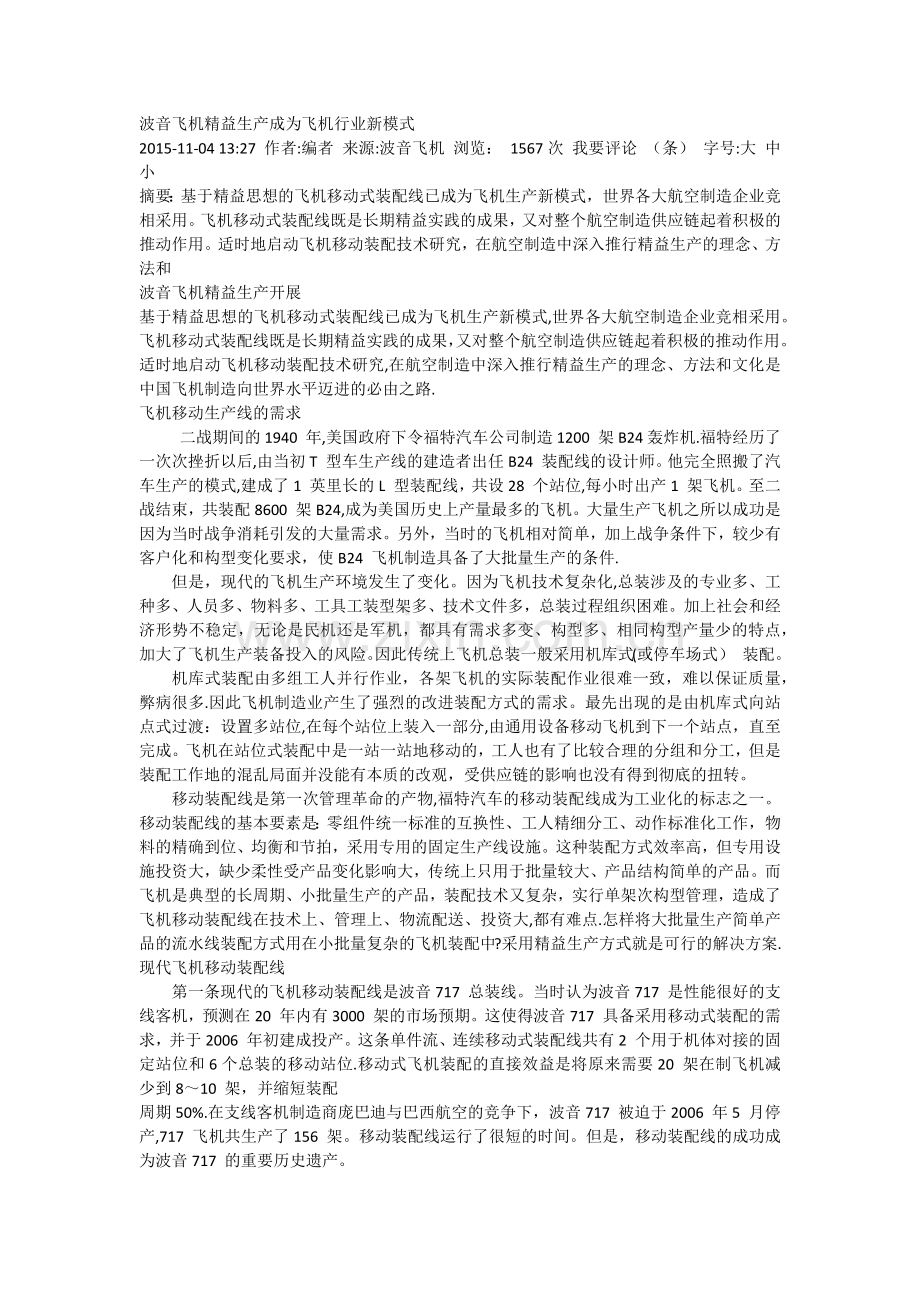 波音飞机精益生产成为飞机行业新模式
2015-11-04 13:27 作者:编者 来源:波音飞机 浏览： 1567 次 我要评论 （条） 字号:大 中 小

摘要: 基于精益思想的飞机移动式装配线已成为飞机生产新模式，世界各大航空制造企业竞相采用。飞机移动式装配线既是长期精益实践的成果，又对整个航空制造供应链起着积极的推动作用。适时地启动飞机移动装配技术研究，在航空制造中深入推行精益生产的理念、方法和

波音飞机精益生产开展
基于精益思想的飞机移动式装配线已成为飞机生产新模式,世界各大航空制造企业竞相采用。飞机移动式装配线既是长期精益实践的成果,又对整个航空制造供应链起着积极的推动作用。适时地启动飞机移动装配技术研究,在航空制造中深入推行精益生产的理念、方法和文化是中国飞机制造向世界水平迈进的必由之路.

飞机移动生产线的需求
二战期间的 1940 年,美国政府下令福特汽车公司制造 1200 架 B24 轰炸机.福特经历了一次次挫折以后,由当初 T 型车生产线的建造者出任 B24 装配线的设计师。他完全照搬了汽车生产的模式,建成了 1 英里长的 L 型装配线，共设 28 个站位,每小时出产 1 架飞机。至二战结束，共装配 8600 架 B24,成为美国历史上产量最多的飞机。大量生产飞机之所以成功是因为当时战争消耗引发的大量需求。另外，当时的飞机相对简单，加上战争条件下，较少有客户化和构型变化要求，使 B24 飞机制造具备了大批量生产的条件.

但是，现代的飞机生产环境发生了变化。因为飞机技术复杂化,总装涉及的专业多、工种多、人员多、物料多、工具工装型架多、技术文件多，总装过程组织困难。加上社会和经济形势不稳定，无论是民机还是军机，都具有需求多变、构型多、相同构型产量少的特点，加大了飞机生产装备投入的风险.因此传统上飞机总装一般采用机库式(或停车场式） 装配。

机库式装配由多组工人并行作业，各架飞机的实际装配作业很难一致，难以保证质量，弊病很多.因此飞机制造业产生了强烈的改进装配方式的需求。最先出现的是由机库式向站点式过渡：设置多站位,在每个站位上装入一部分,由通用设备移动飞机到下一个站点，直至完成。飞机在站位式装配中是一站一站地移动的，工人也有了比较合理的分组和分工，但是装配工作地的混乱局面并没能有本质的改观，受供应链的影响也没有得到彻底的扭转。

移动装配线是第一次管理革命的产物,福特汽车的移动装配线成为工业化的标志之一。移动装配线的基本要素是: 零组件统一标准的互换性、工人精细分工、动作标准化工作，物料的精确到位、均衡和节拍，采用专用的固定生产线设施。这种装配方式效率高，但专用设施投资大，缺少柔性受产品变化影响大，传统上只用于批量较大、产品结构简单的产品。而飞机是典型的长周期、小批量生产的产品，装配技术又复杂，实行单架次构型管理，造成了飞机移动装配线在技术上、管理上、物流配送、投资大,都有难点.怎样将大批量生产简单产品的流水线装配方式用在小批量复杂的飞机装配中?采用精益生产方式就是可行的解决方案.

现代飞机移动装配线
第一条现代的飞机移动装配线是波音 717 总装线。当时认为波音 717 是性能很好的支线客机，预测在 20 年内有 3000 架的市场预期。这使得波音 717 具备采用移动式装配的需求，并于 2006 年初建成投产。这条单件流、连续移动式装配线共有 2 个用于机体对接的固定站位和 6 个总装的移动站位.移动式飞机装配的直接效益是将原来需要 20 架在制飞机减少到 8～10 架，并缩短装配
周期 50%.在支线客机制造商庞巴迪与巴西航空的竞争下，波音 717 被迫于 2006 年 5 月停产,717 飞机共生产了 156 架。移动装配线运行了很短的时间。但是，移动装配线的成功成为波音 717 的重要历史遗产。